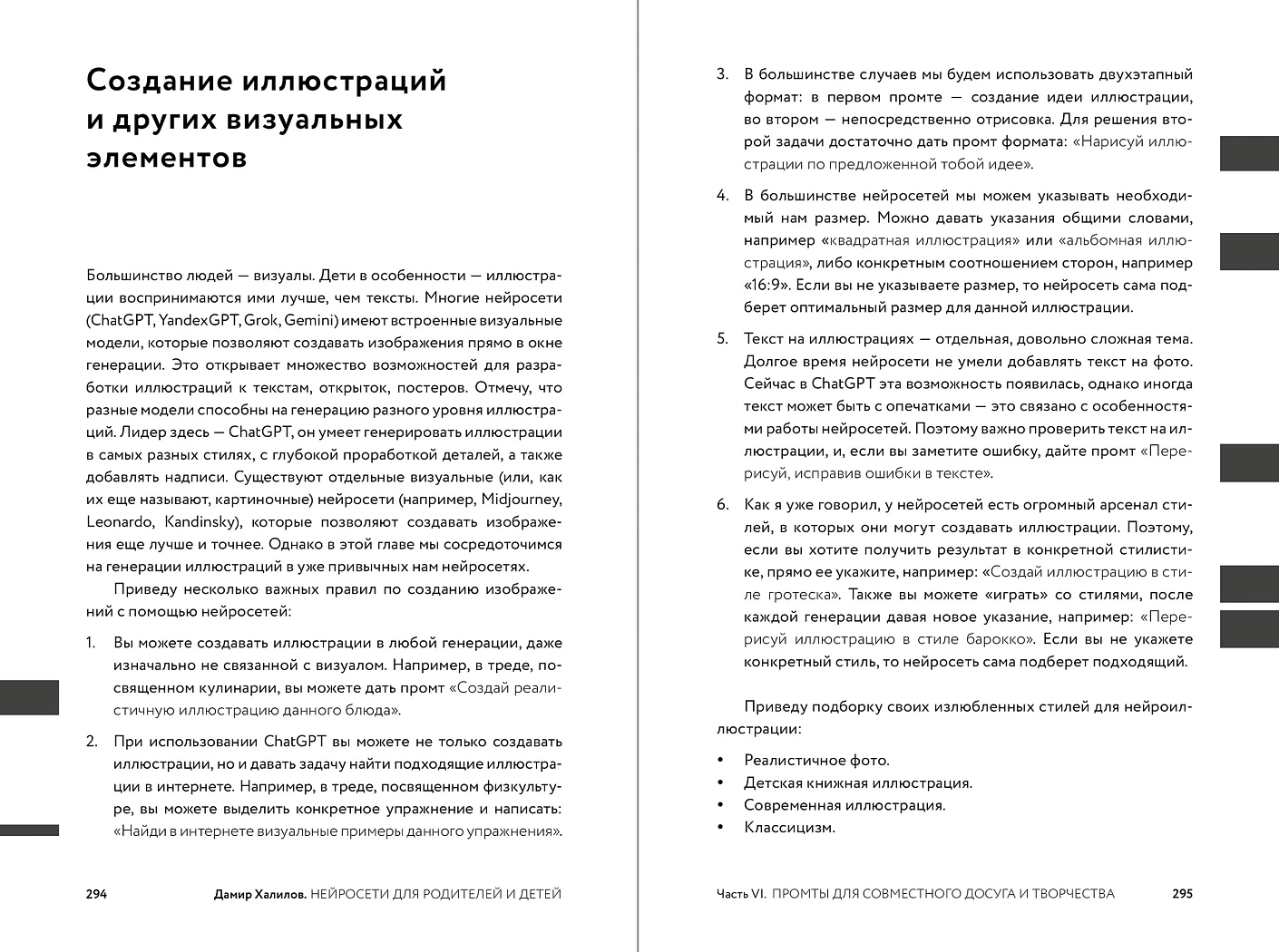 Создание иллюстраций и других визуальных элементов

Большинство людей — визуалы. Дети в особенности — иллюстрации воспринимаются ими лучше, чем тексты. Многие нейросети (ChatGPT, YandexGPT, Grok, Gemini) имеют встроенные визуальные модели, которые позволяют создавать изображения прямо в окне генерации. Это открывает множество возможностей для разработки иллюстраций к текстам, открыток, постеров. Отмечу, что разные модели способны на генерацию разного уровня иллюстраций. Лидер здесь — ChatGPT, он умеет генерировать иллюстрации в самых разных стилях, с глубокой проработкой деталей, а также добавлять надписи. Существуют отдельные визуальные (или, как их еще называют, картиночные) нейросети (например, Midjourney, Leonardo, Kandinsky), которые позволяют создавать изображения еще лучше и точнее. Однако в этой главе мы сосредоточимся на генерации иллюстраций в уже привычных нам нейросетях.

Приведу несколько важных правил по созданию изображений с помощью нейросетей:

1. Вы можете создавать иллюстрации в любой генерации, даже изначально не связанной с визуалом. Например, в треде, посвященном кулинарии, вы можете дать промт «Создай реалистичную иллюстрацию данного блюда».

2. При использовании ChatGPT вы можете не только создавать иллюстрации, но и давать задачу найти подходящие иллюстрации в интернете. Например, в треде, посвященном физкультуре, вы можете выделить конкретное упражнение и написать: «Найди в интернете визуальные примеры данного упражнения».

294 Дамир Халилов. НЕЙРОСЕТИ ДЛЯ РОДИТЕЛЕЙ И ДЕТЕЙ

3. В большинстве случаев мы будем использовать двухэтапный формат: в первом промте — создание идеи иллюстрации, во втором — непосредственно отрисовка. Для решения второй задачи достаточно дать промт формата: «Нарисуй иллюстрации по предложенной тобой идее».

4. В большинстве нейросетей мы можем указывать необходимый нам размер. Можно давать указания общими словами, например «квадратная иллюстрация» или «альбомная иллюстрация», либо конкретным соотношением сторон, например «16:9». Если вы не указываете размер, то нейросеть сама подберет оптимальный размер для данной иллюстрации.

5. Текст на иллюстрациях — отдельная, довольно сложная тема. Долгое время нейросети не умели добавлять текст на фото. Сейчас в ChatGPT эта возможность появилась, однако иногда текст может быть с опечатками — это связано с особенностями работы нейросетей. Поэтому важно проверить текст на иллюстрации, и, если вы заметите ошибку, дайте промт «Перерисуй, исправив ошибки в тексте».

6. Как я уже говорил, у нейросетей есть огромный арсенал стилей, в которых они могут создавать иллюстрации. Поэтому, если вы хотите получить результат в конкретной стилистике, прямо ее укажите, например: «Создай иллюстрацию в стиле гротеска». Также вы можете «играть» со стилями, после каждой генерации давая новое указание, например: «Перерисуй иллюстрацию в стиле барокко». Если вы не укажете конкретный стиль, то нейросеть сама подберет подходящий.

Приведу подборку своих излюбленных стилей для нейроиллюстрации:

• Реалистичное фото.
• Детская книжная иллюстрация.
• Современная иллюстрация.
• Классицизм.

Часть VI. ПРОМТЫ ДЛЯ СОВМЕСТНОГО ДОСУГА И ТВОРЧЕСТВА 295